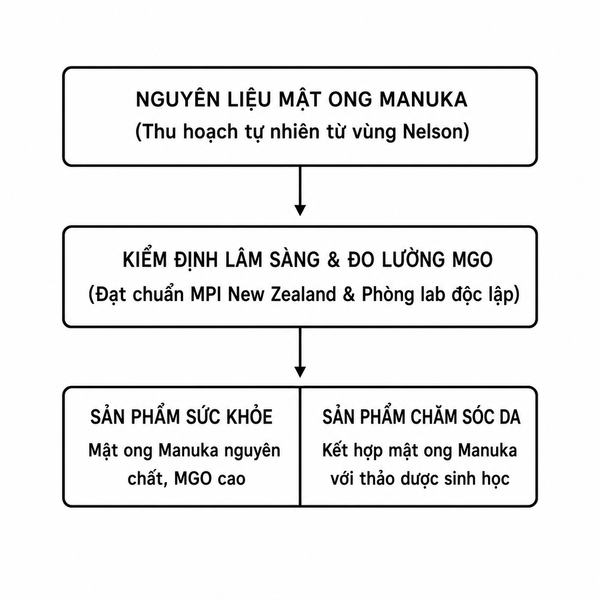 NGUYÊN LIỆU MẬT ONG MANUKA
(Thu hoạch tự nhiên từ vùng Nelson)

KIỂM ĐỊNH LÂM SÀNG & ĐO LƯỜNG MGO
(Đạt chuẩn MPI New Zealand & Phòng lab độc lập)

SẢN PHẨM SỨC KHỎE
Mật ong Manuka nguyên chất, MGO cao

SẢN PHẨM CHĂM SÓC DA
Kết hợp mật ong Manuka với thảo dược sinh học